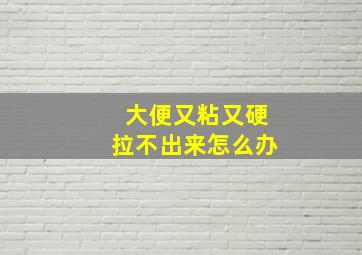 大便又粘又硬
拉不出来怎么办